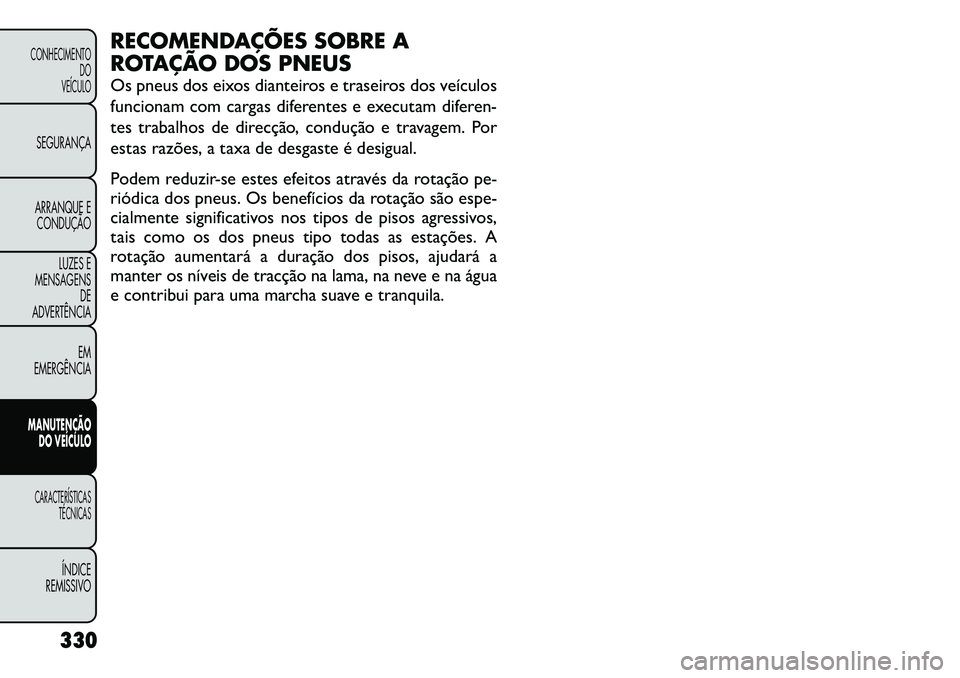 CONHECIMENTO DO VEÍCULO

SEGURANÇA

ARRANQUE E CONDUÇÃO

LUZES E MENSAGENS DE ADVERTÊNCIA

EM EMERGÊNCIA

MANUTENÇÃO DO VEÍCULO

CARACTERÍSTICAS TÉCNICAS

ÍNDICE REMISSIVO

RECOMENDAÇÕES SOBRE A ROTAÇÃO DOS PNEUS

Os pneus dos eixos dianteiros e traseiros dos veículos funcionam com cargas diferentes e executam diferentes trabalhos de direcção, condução e travagem. Por estas razões, a taxa de desgaste é desigual.

Podem reduzir-se estes efeitos através da rotação periódica dos pneus. Os benefícios da rotação são especialmente significativos nos tipos de pisos agressivos, tais como os dos pneus tipo todas as estações. A rotação aumentará a duração dos pisos, ajudará a manter os níveis de tracção na lama, na neve e na água e contribui para uma marcha suave e tranquila.

330

carmanualsonline.info